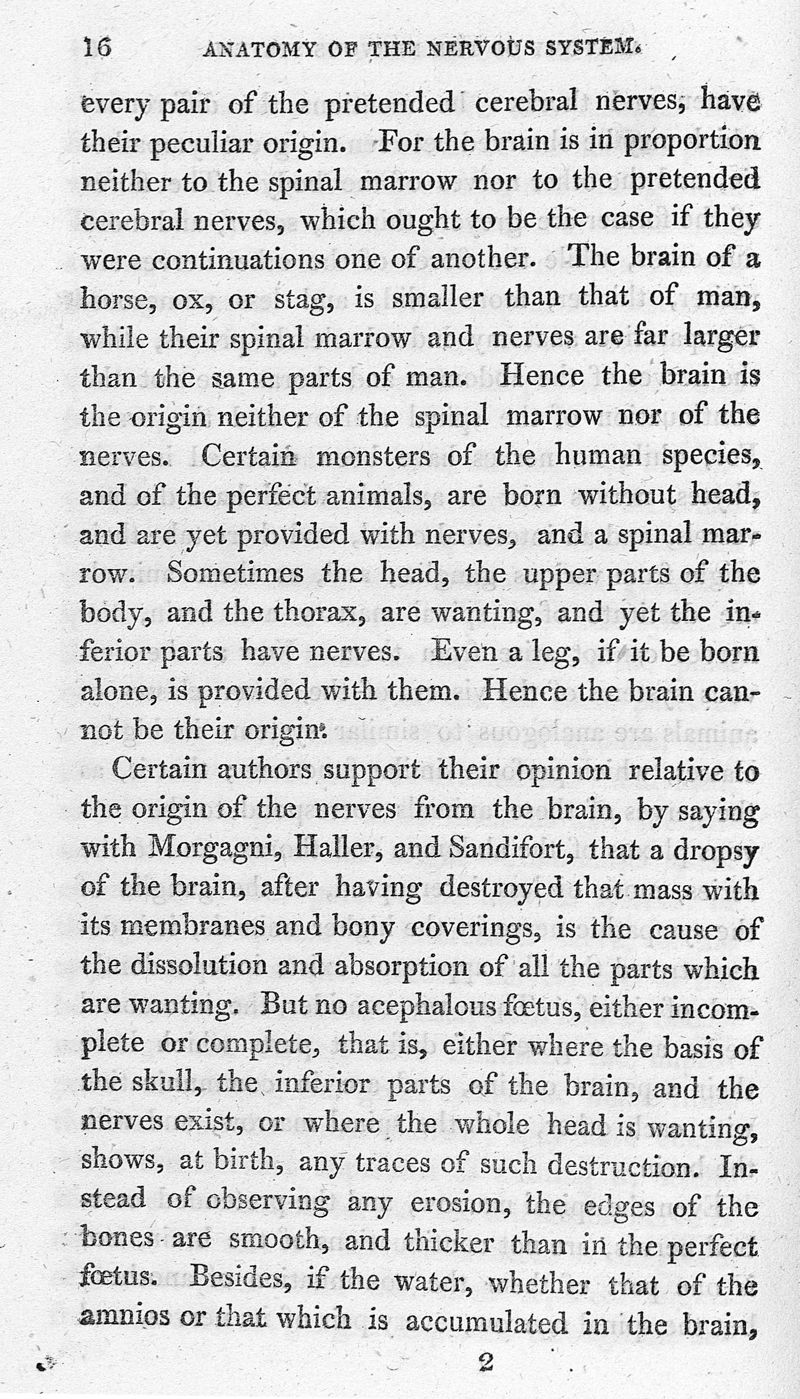 16 ANATOMY OF THE NERVOUS SYSTEM.

every pair of the pretended cerebral nerves, have their peculiar origin. For the brain is in proportion neither to the spinal marrow nor to the pretended cerebral nerves, which ought to be the case if they were continuations one of another. The brain of a horse, ox, or stag, is smaller than that of man, while their spinal marrow and nerves are far larger than the same parts of man. Hence the brain is the origin neither of the spinal marrow nor of the nerves. Certain monsters of the human species, and of the perfect animals, are born without head, and are yet provided with nerves, and a spinal marrow. Sometimes the head, the upper parts of the body, and the thorax, are wanting, and yet the inferior parts have nerves. Even a leg, if it be born alone, is provided with them. Hence the brain cannot be their origin.

Certain authors support their opinion relative to the origin of the nerves from the brain, by saying with Morgagni, Haller, and Sandifort, that a dropsy of the brain, after having destroyed that mass with its membranes and bony coverings, is the cause of the dissolution and absorption of all the parts which are wanting. But no acephalous fœtus, either incomplete or complete, that is, either where the basis of the skull, the inferior parts of the brain, and the nerves exist, or where the whole head is wanting, shows, at birth, any traces of such destruction. Instead of observing any erosion, the edges of the bones are smooth, and thicker than in the perfect fœtus. Besides, if the water, whether that of the amnios or that which is accumulated in the brain,

2